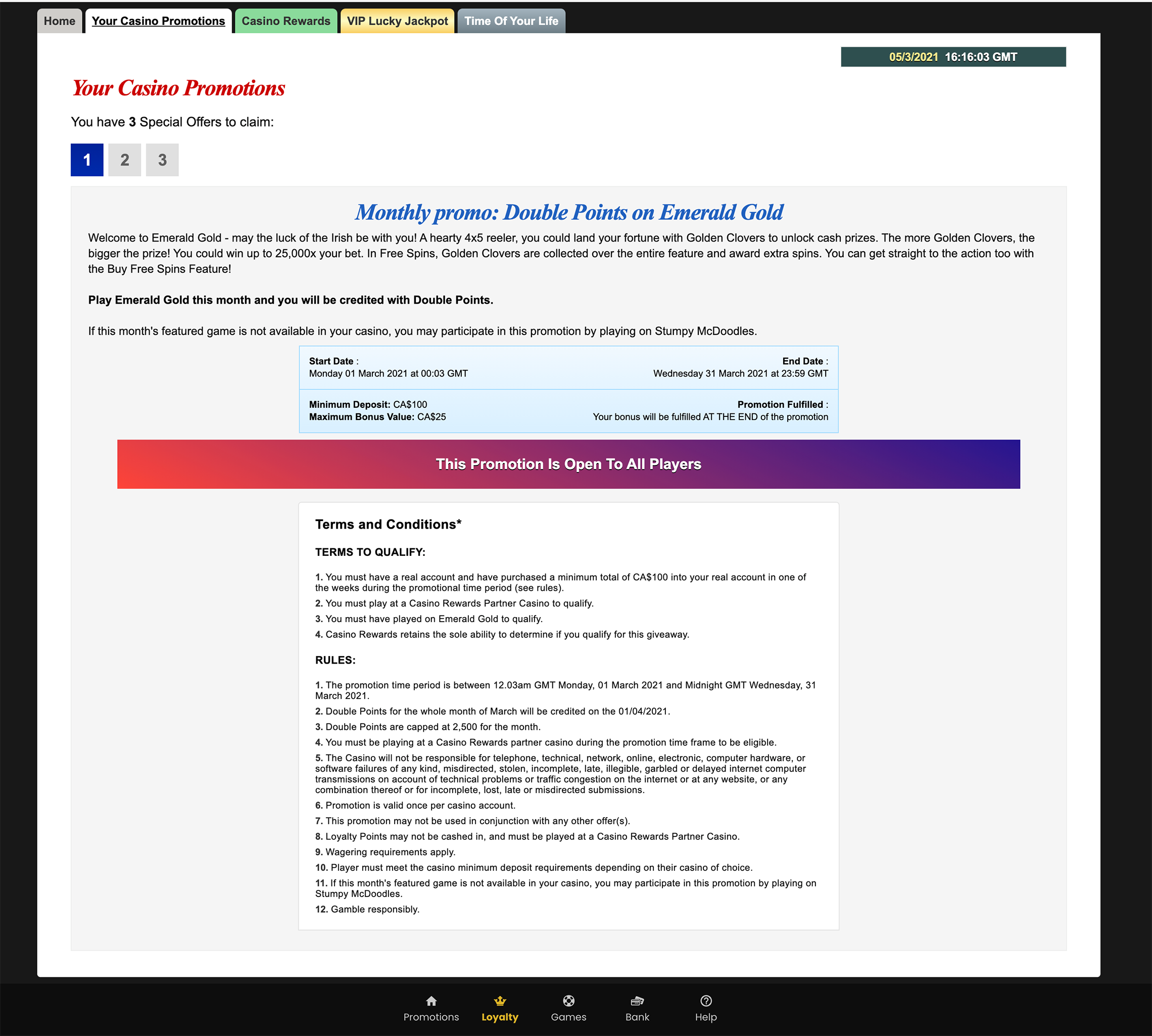 Home Your Casino Promotions Casino Rewards VIP Lucky Jackpot Time Of Your Life

05/3/2021 16:16:03 GMT

Your Casino Promotions

You have 3 Special Offers to claim:

1 2 3

Monthly promo: Double Points on Emerald Gold

Welcome to Emerald Gold - may the luck of the Irish be with you! A hearty 4x5 reeler, you could land your fortune with Golden Clovers to unlock cash prizes. The more Golden Clovers, the bigger the prize! You could win up to 25,000x your bet. In Free Spins, Golden Clovers are collected over the entire feature and award extra spins. You can get straight to the action too with the Buy Free Spins Feature!

Play Emerald Gold this month and you will be credited with Double Points.

If this month's featured game is not available in your casino, you may participate in this promotion by playing on Stumpy McDoodles.

Start Date :
Monday 01 March 2021 at 00:03 GMT

End Date :
Wednesday 31 March 2021 at 23:59 GMT

Minimum Deposit: CA$100
Maximum Bonus Value: CA$25

Promotion Fulfilled :
Your bonus will be fulfilled AT THE END of the promotion

This Promotion Is Open To All Players

Terms and Conditions*

TERMS TO QUALIFY:

1. You must have a real account and have purchased a minimum total of CA$100 into your real account in one of the weeks during the promotional time period (see rules).
2. You must play at a Casino Rewards Partner Casino to qualify.
3. You must have played on Emerald Gold to qualify.
4. Casino Rewards retains the sole ability to determine if you qualify for this giveaway.

RULES:

1. The promotion time period is between 12.03am GMT Monday, 01 March 2021 and Midnight GMT Wednesday, 31 March 2021.
2. Double Points for the whole month of March will be credited on the 01/04/2021.
3. Double Points are capped at 2,500 for the month.
4. You must be playing at a Casino Rewards partner casino during the promotion time frame to be eligible.
5. The Casino will not be responsible for telephone, technical, network, online, electronic, computer hardware, or software failures of any kind, misdirected, stolen, incomplete, late, illegible, garbled or delayed internet computer transmissions on account of technical problems or traffic congestion on the internet or at any website, or any combination thereof or for incomplete, lost, late or misdirected submissions.
6. Promotion is valid once per casino account.
7. This promotion may not be used in conjunction with any other offer(s).
8. Loyalty Points may not be cashed in, and must be played at a Casino Rewards Partner Casino.
9. Wagering requirements apply.
10. Player must meet the casino minimum deposit requirements depending on their casino of choice.
11. If this month's featured game is not available in your casino, you may participate in this promotion by playing on Stumpy McDoodles.
12. Gamble responsibly.

Promotions Loyalty Games Bank Help